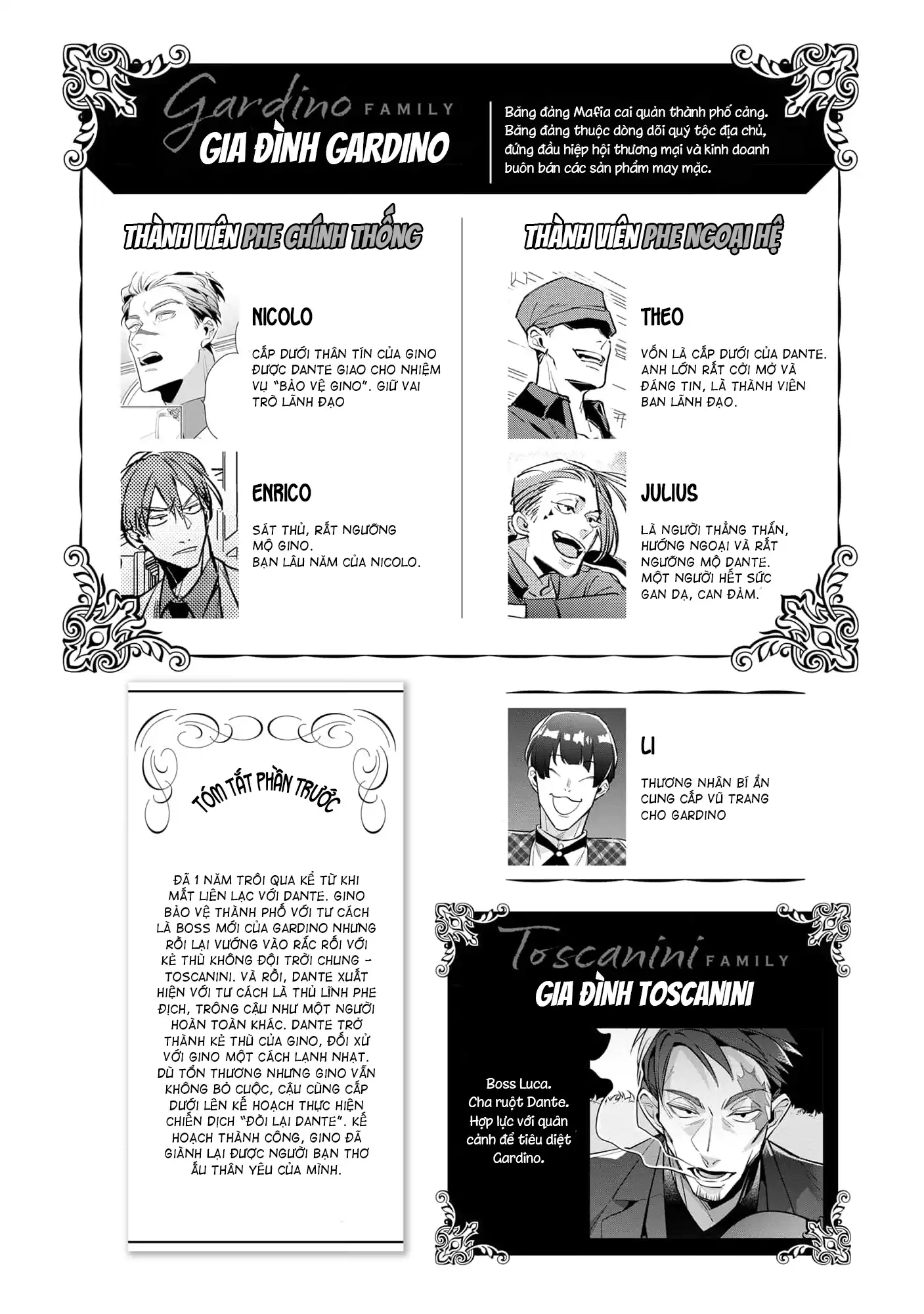 Gardino FAMILY
GIA ĐÌNH GARDINO

Băng đảng Mafia cai quản thành phố cảng. Băng đảng thuộc dòng dõi quý tộc địa chủ, đứng đầu hiệp hội thương mại và kinh doanh buôn bán các sản phẩm may mặc.

THÀNH VIÊN PHE CHÍNH THỐNG

NICOLO

CẤP DƯỚI THÂN TÍN CỦA GINO ĐƯỢC DANTE GIAO CHO NHIỆM VỤ "BẢO VỆ GINO". GIỮ VAI TRÒ LÃNH ĐẠO

ENRICO

SÁT THỦ, RẤT NGƯỠNG MỘ GINO.
BẠN LÂU NĂM CỦA NICOLO.

THÀNH VIÊN PHE NGOẠI HỆ

THEO

VỐN LÀ CẤP DƯỚI CỦA DANTE. ANH LỚN RẤT CỞI MỞ VÀ ĐÁNG TIN, LÀ THÀNH VIÊN BAN LÃNH ĐẠO.

JULIUS

LÀ NGƯỜI THẲNG THẮN, HƯỚNG NGOẠI VÀ RẤT NGƯỠNG MỘ DANTE. MỘT NGƯỜI HẾT SỨC GAN DẠ, CAN ĐẢM.

TÓM TẮT PHẦN TRƯỚC

ĐÃ 1 NĂM TRÔI QUA KỂ TỪ KHI MẤT LIÊN LẠC VỚI DANTE. GINO BẢO VỆ THÀNH PHỐ VỚI TƯ CÁCH LÀ BOSS MỚI CỦA GARDINO NHƯNG RỒI LẠI VƯỚNG VÀO RẮC RỐI VỚI KẺ THÙ KHÔNG ĐỘI TRỜI CHUNG - TOSCANINI. VÀ RỒI, DANTE XUẤT HIỆN VỚI TƯ CÁCH LÀ THỦ LĨNH PHE ĐỊCH, TRÔNG CẬU NHƯ MỘT NGƯỜI HOÀN TOÀN KHÁC. DANTE TRỞ THÀNH KẺ THÙ CỦA GINO, ĐỐI XỬ VỚI GINO MỘT CÁCH LẠNH NHẠT. DÙ TỔN THƯƠNG NHƯNG GINO VẪN KHÔNG BỎ CUỘC, CẬU CÙNG CẤP DƯỚI LÊN KẾ HOẠCH THỰC HIỆN CHIẾN DỊCH "ĐÒI LẠI DANTE". KẾ HOẠCH THÀNH CÔNG, GINO ĐÃ GIÀNH LẠI ĐƯỢC NGƯỜI BẠN THƠ ẤU THÂN YÊU CỦA MÌNH.

LI

THƯƠNG NHÂN BÍ ẨN CUNG CẤP VŨ TRANG CHO GARDINO

Toscanini FAMILY
GIA ĐÌNH TOSCANINI

Boss Luca. Cha ruột Dante. Hợp lực với quân cảnh để tiêu diệt Gardino.